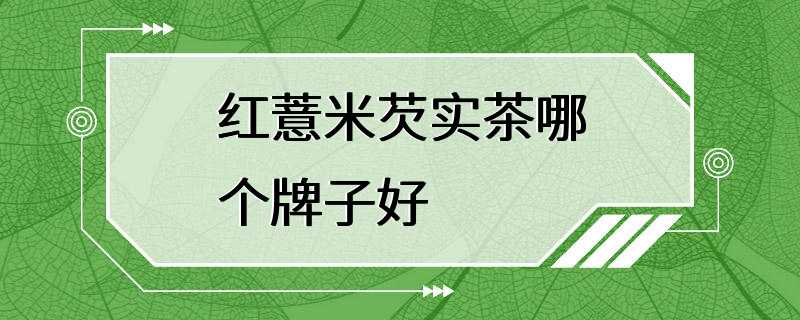 红薏米芡实茶哪个牌子好